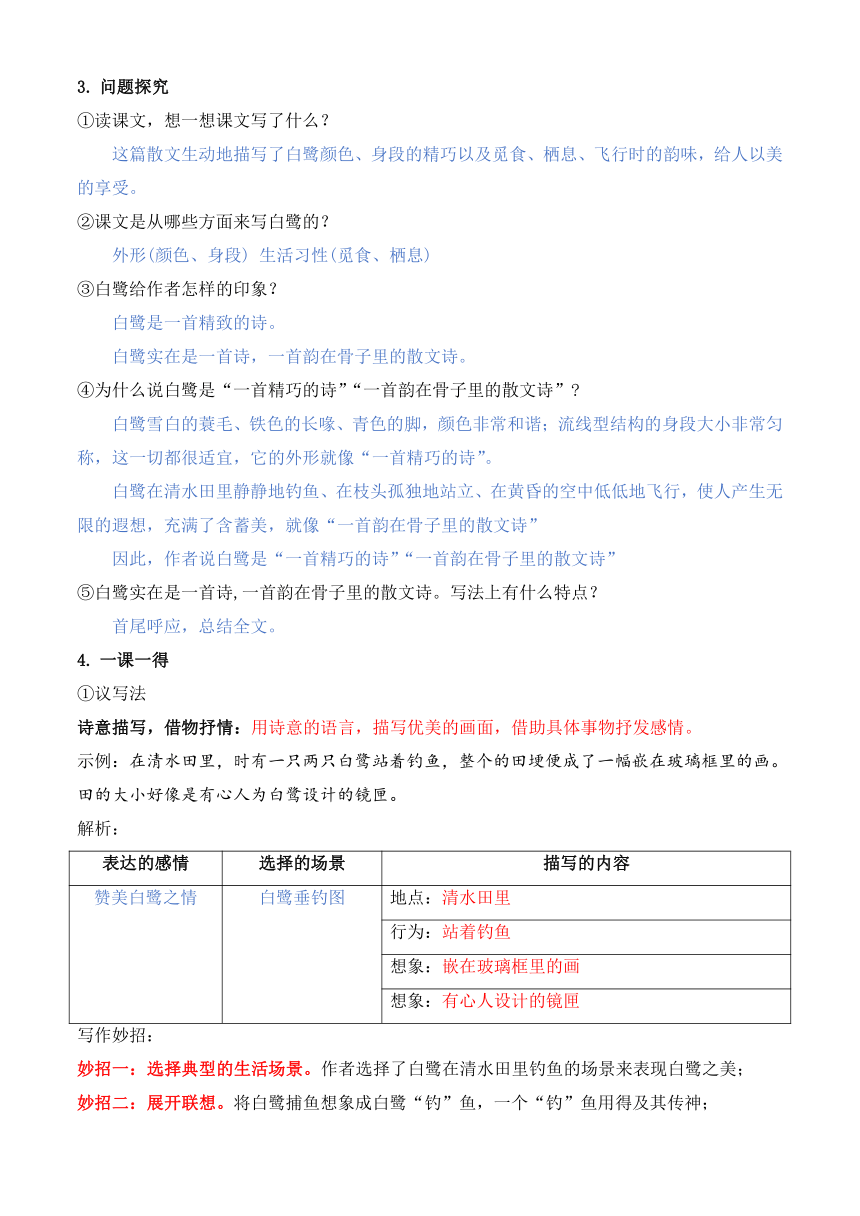 3. 问题探究

①读课文，想一想课文写了什么？

这篇散文生动地描写了白鹭颜色、身段的精巧以及觅食、栖息、飞行时的韵味，给人以美的享受。

②课文是从哪些方面来写白鹭的？

外形(颜色、身段) 生活习性(觅食、栖息)

③白鹭给作者怎样的印象？

白鹭是一首精致的诗。

白鹭实在是一首诗，一首韵在骨子里的散文诗。

④为什么说白鹭是“一首精巧的诗”“一首韵在骨子里的散文诗”？

白鹭雪白的蓑毛、铁色的长喙、青色的脚，颜色非常和谐；流线型结构的身段大小非常匀称，这一切都很适宜，它的外形就像“一首精巧的诗”。

白鹭在清水田里静静地钓鱼、在枝头孤独地站立、在黄昏的空中低低地飞行，使人产生无限的遐想，充满了含蓄美，就像“一首韵在骨子里的散文诗”

因此，作者说白鹭是“一首精巧的诗”“一首韵在骨子里的散文诗”

⑤白鹭实在是一首诗,一首韵在骨子里的散文诗。写法上有什么特点？

首尾呼应，总结全文。

4. 一课一得

①议写法

诗意描写，借物抒情：用诗意的语言，描写优美的画面，借助具体事物抒发感情。

示例：在清水田里，时有一只两只白鹭站着钓鱼，整个的田埂便成了一幅嵌在玻璃框里的画。田的大小好像是有心人为白鹭设计的镜匣。

解析：

| 表达的感情 | 选择的场景 | 描写的内容 |
|---|---|---|
| 赞美白鹭之情 | 白鹭垂钓图 | 地点：清水田里 |
| | | 行为：站着钓鱼 |
| | | 想象：嵌在玻璃框里的画 |
| | | 想象：有心人设计的镜匣 |

写作妙招：

妙招一：选择典型的生活场景。作者选择了白鹭在清水田里钓鱼的场景来表现白鹭之美；

妙招二：展开联想。将白鹭捕鱼想象成白鹭“钓”鱼，一个“钓”鱼用得及其传神；